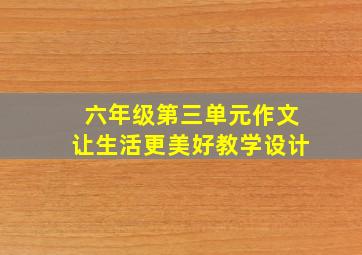 六年级第三单元作文
让生活更美好教学设计